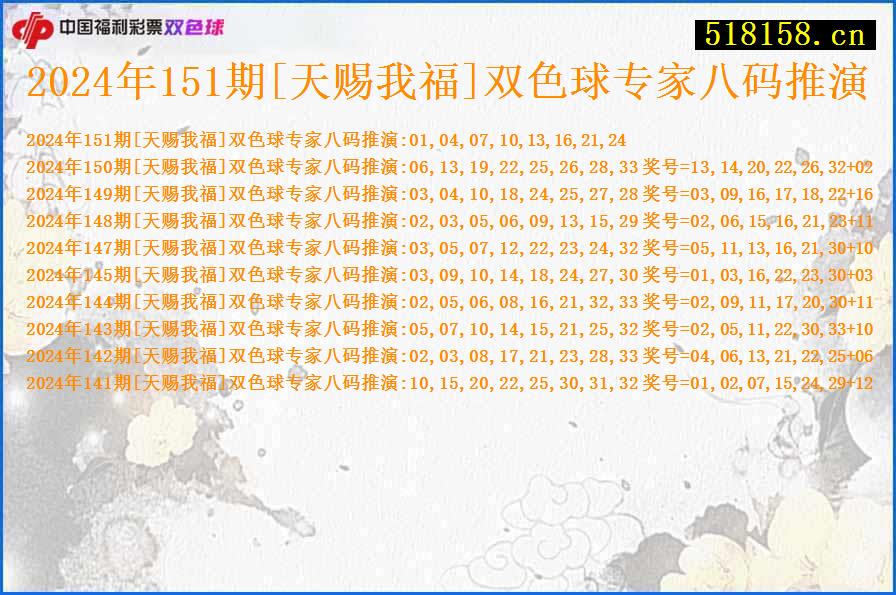 中国福利彩票双色球

518158.cn

2024年151期[天赐我福]双色球专家八码推演

2024年151期[天赐我福]双色球专家八码推演:01,04,07,10,13,16,21,24
2024年150期[天赐我福]双色球专家八码推演:06,13,19,22,25,26,28,33奖号=13,14,20,22,26,32+02
2024年149期[天赐我福]双色球专家八码推演:03,04,10,18,24,25,27,28奖号=03,09,16,17,18,22+16
2024年148期[天赐我福]双色球专家八码推演:02,03,05,06,09,13,15,29奖号=02,06,15,16,21,23+11
2024年147期[天赐我福]双色球专家八码推演:03,05,07,12,22,23,24,32奖号=05,11,13,16,21,30+10
2024年145期[天赐我福]双色球专家八码推演:03,09,10,14,18,24,27,30奖号=01,03,16,22,23,30+03
2024年144期[天赐我福]双色球专家八码推演:02,05,06,08,16,21,32,33奖号=02,09,11,17,20,30+11
2024年143期[天赐我福]双色球专家八码推演:05,07,10,14,15,21,25,32奖号=02,05,11,22,30,33+10
2024年142期[天赐我福]双色球专家八码推演:02,03,08,17,21,23,28,33奖号=04,06,13,21,22,25+06
2024年141期[天赐我福]双色球专家八码推演:10,15,20,22,25,30,31,32奖号=01,02,07,15,24,29+12